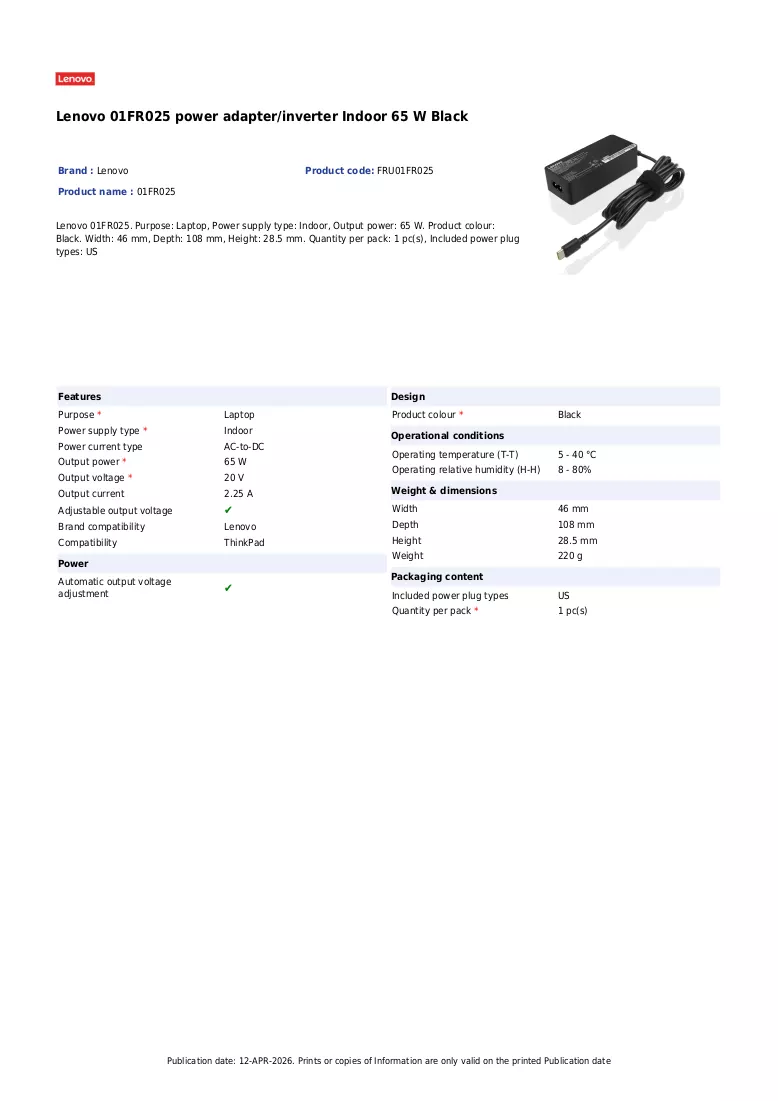 Lenovo

Lenovo 01FR025 power adapter/inverter Indoor 65 W Black

Brand : Lenovo

Product code: FRU01FR025

Product name : 01FR025

Lenovo 01FR025. Purpose: Laptop, Power supply type: Indoor, Output power: 65 W. Product colour: Black. Width: 46 mm, Depth: 108 mm, Height: 28.5 mm. Quantity per pack: 1 pc(s), Included power plug types: US

Features

Purpose * Laptop
Power supply type * Indoor
Power current type AC-to-DC
Output power * 65 W
Output voltage * 20 V
Output current 2.25 A
Adjustable output voltage ✔
Brand compatibility Lenovo
Compatibility ThinkPad

Power

Automatic output voltage adjustment ✔

Design

Product colour * Black

Operational conditions

Operating temperature (T-T) 5 - 40 °C
Operating relative humidity (H-H) 8 - 80%

Weight & dimensions

Width 46 mm
Depth 108 mm
Height 28.5 mm
Weight 220 g

Packaging content

Included power plug types US
Quantity per pack * 1 pc(s)

Publication date: 12-APR-2026. Prints or copies of Information are only valid on the printed Publication date